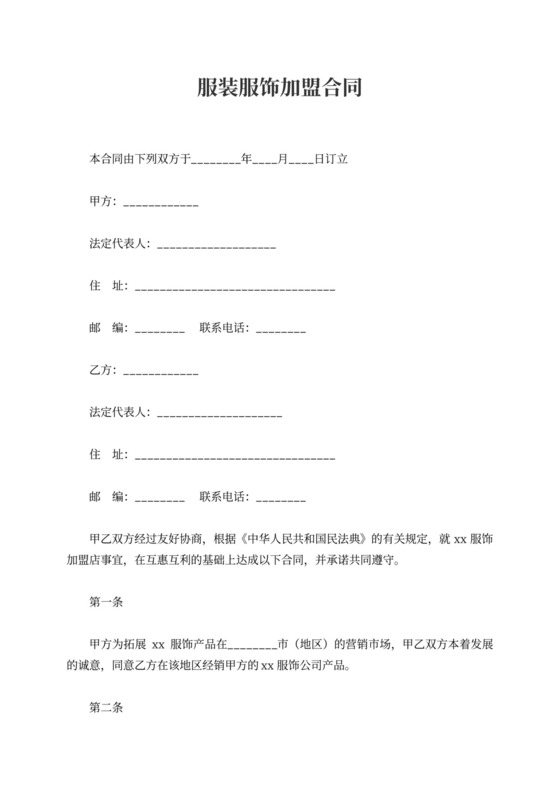 服装服饰加盟合同

本合同由下列双方于________年____月____日订立

甲方：____________

法定代表人：___________________

住　址：________________________________

邮　编：________　联系电话：________

乙方：____________

法定代表人：____________________

住　址：________________________________

邮　编：________　联系电话：________

甲乙双方经过友好协商，根据《中华人民共和国民法典》的有关规定，就 xx 服饰加盟店事宜，在互惠互利的基础上达成以下合同，并承诺共同遵守。

第一条

甲方为拓展 xx 服饰产品在________市（地区）的营销市场，甲乙双方本着发展的诚意，同意乙方在该地区经销甲方的 xx 服饰公司产品。

第二条